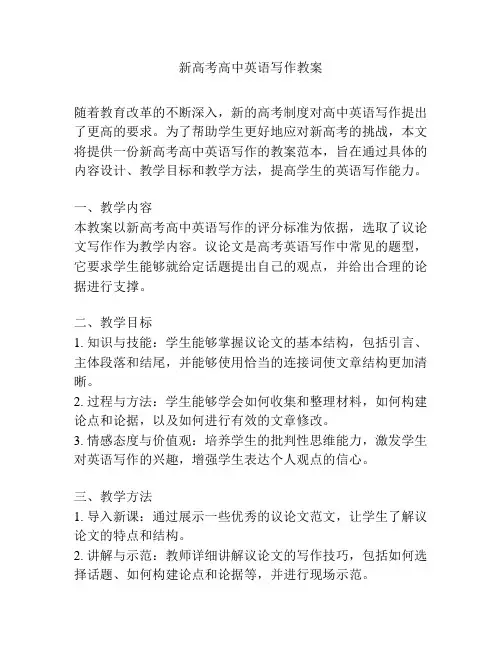 新高考高中英语写作教案

随着教育改革的不断深入，新的高考制度对高中英语写作提出了更高的要求。为了帮助学生更好地应对新高考的挑战，本文将提供一份新高考高中英语写作的教案范本，旨在通过具体的内容设计、教学目标和教学方法，提高学生的英语写作能力。

一、教学内容
本教案以新高考高中英语写作的评分标准为依据，选取了议论文写作作为教学内容。议论文是高考英语写作中常见的题型，它要求学生能够就给定话题提出自己的观点，并给出合理的论据进行支撑。

二、教学目标
1. 知识与技能：学生能够掌握议论文的基本结构，包括引言、主体段落和结尾，并能够使用恰当的连接词使文章结构更加清晰。
2. 过程与方法：学生能够学会如何收集和整理材料，如何构建论点和论据，以及如何进行有效的文章修改。
3. 情感态度与价值观：培养学生的批判性思维能力，激发学生对英语写作的兴趣，增强学生表达个人观点的信心。

三、教学方法
1. 导入新课：通过展示一些优秀的议论文范文，让学生了解议论文的特点和结构。
2. 讲解与示范：教师详细讲解议论文的写作技巧，包括如何选择话题、如何构建论点和论据等，并进行现场示范。